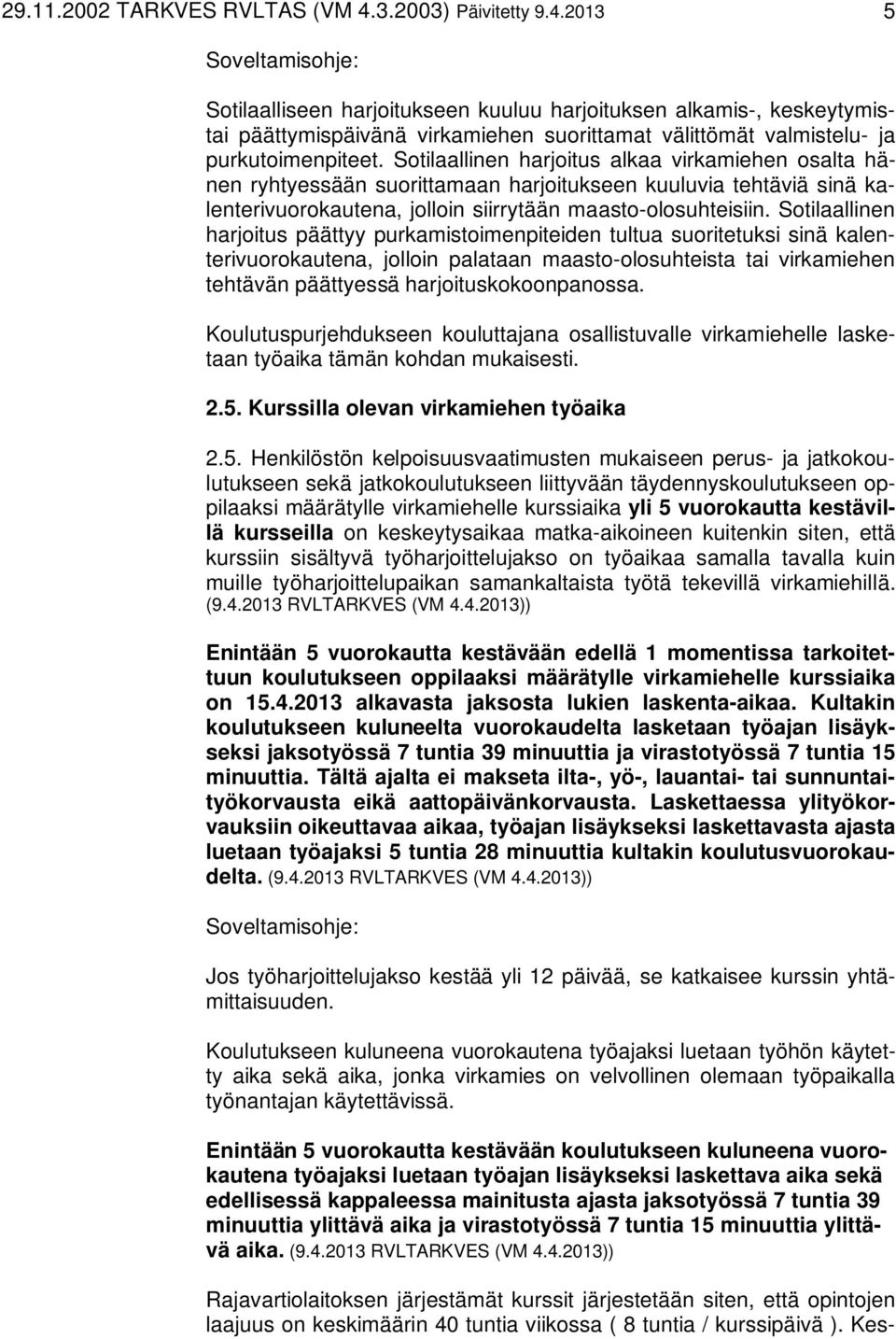 29.11.2002 TARKVES RVLTAS (VM 4.3.2003) Päivitetty 9.4.2013 5

Soveltamisohje:

Sotilaalliseen harjoitukseen kuuluu harjoituksen alkamis-, keskeytymis- tai päättymispäivänä virkamiehen suorittamat välittömät valmistelu- ja purkutoimenpiteet. Sotilaallinen harjoitus alkaa virkamiehen osalta hänen ryhtyessään suorittamaan harjoitukseen kuuluvia tehtäviä sinä kalenterivuorokautena, jolloin siirrytään maasto-olosuhteisiin. Sotilaallinen harjoitus päättyy purkamistoimenpiteiden tultua suoritetuksi sinä kalenterivuorokautena, jolloin palataan maasto-olosuhteista tai virkamiehen tehtävän päättyessä harjoituskokoonpanossa.

Koulutuspurjehdukseen kouluttajana osallistuvalle virkamiehelle lasketaan työaika tämän kohdan mukaisesti.

2.5. Kurssilla olevan virkamiehen työaika

2.5. Henkilöstön kelpoisuusvaatimusten mukaiseen perus- ja jatkokoulutukseen sekä jatkokoulutukseen liittyvään täydennyskoulutukseen oppilaaksi määrätylle virkamiehelle kurssiaika yli 5 vuorokautta kestävillä kursseilla on keskeytysaikaa matka-aikoineen kuitenkin siten, että kurssiin sisältyvä työharjoittelujakso on työaikaa samalla tavalla kuin muille työharjoittelupaikan samankaltaista työtä tekevillä virkamiehillä. (9.4.2013 RVLTARKVES (VM 4.4.2013))

Enintään 5 vuorokautta kestävään edellä 1 momentissa tarkoitettuun koulutukseen oppilaaksi määrätylle virkamiehelle kurssiaika on 15.4.2013 alkavasta jaksosta lukien laskenta-aikaa. Kultakin koulutukseen kuluneelta vuorokaudelta lasketaan työajan lisäykseksi jaksotyössä 7 tuntia 39 minuuttia ja virastotyössä 7 tuntia 15 minuuttia. Tältä ajalta ei makseta ilta-, yö-, lauantai- tai sunnuntaityökorvausta eikä aattopäivänkorvausta. Laskettaessa ylityökorvauksiin oikeuttavaa aikaa, työajan lisäykseksi laskettavasta ajasta luetaan työajaksi 5 tuntia 28 minuuttia kultakin koulutusvuorokaudelta. (9.4.2013 RVLTARKVES (VM 4.4.2013))

Soveltamisohje:

Jos työharjoittelujakso kestää yli 12 päivää, se katkaisee kurssin yhtämittaisuuden.

Koulutukseen kuluneena vuorokautena työajaksi luetaan työhön käytetty aika sekä aika, jonka virkamies on velvollinen olemaan työpaikalla työnantajan käytettävissä.

Enintään 5 vuorokautta kestävään koulutukseen kuluneena vuorokautena työajaksi luetaan työajan lisäykseksi laskettava aika sekä edellisessä kappaleessa mainitusta ajasta jaksotyössä 7 tuntia 39 minuuttia ylittävä aika ja virastotyössä 7 tuntia 15 minuuttia ylittävä aika. (9.4.2013 RVLTARKVES (VM 4.4.2013))

Rajavartiolaitoksen järjestämät kurssit järjestetään siten, että opintojen laajuus on keskimäärin 40 tuntia viikossa ( 8 tuntia / kurssipäivä ). Kes-